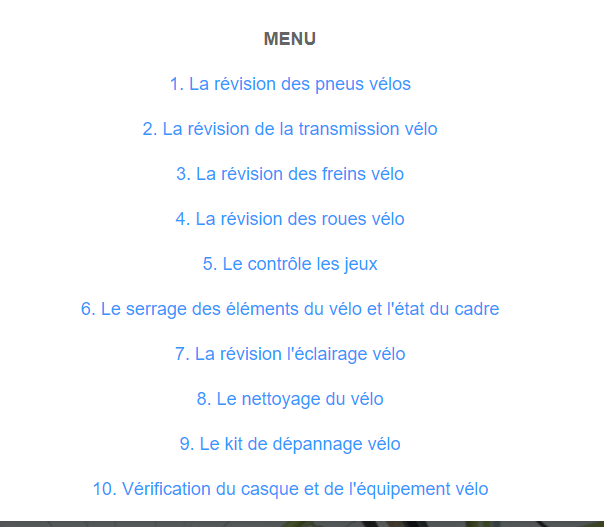 MENU

1. La révision des pneus vélos

2. La révision de la transmission vélo

3. La révision des freins vélo

4. La révision des roues vélo

5. Le contrôle les jeux

6. Le serrage des éléments du vélo et l'état du cadre

7. La révision l'éclairage vélo

8. Le nettoyage du vélo

9. Le kit de dépannage vélo

10. Vérification du casque et de l'équipement vélo